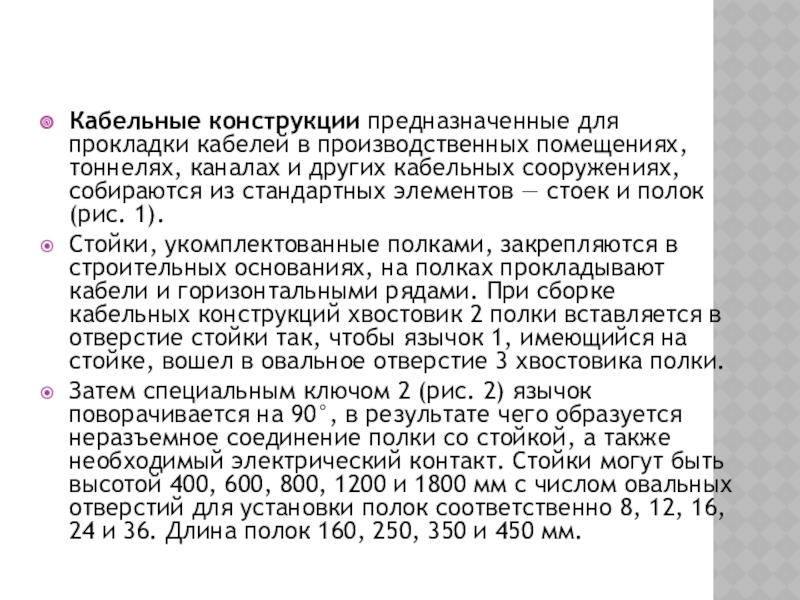 Кабельные конструкции предназначенные для прокладки кабелей в производственных помещениях, тоннелях, каналах и других кабельных сооружениях, собираются из стандартных элементов — стоек и полок (рис. 1).

Стойки, укомплектованные полками, закрепляются в строительных основаниях, на полках прокладывают кабели и горизонтальными рядами. При сборке кабельных конструкций хвостовик 2 полки вставляется в отверстие стойки так, чтобы язычок 1, имеющийся на стойке, вошел в овальное отверстие 3 хвостовика полки.

Затем специальным ключом 2 (рис. 2) язычок поворачивается на 90°, в результате чего образуется неразъемное соединение полки со стойкой, а также необходимый электрический контакт. Стойки могут быть высотой 400, 600, 800, 1200 и 1800 мм с числом овальных отверстий для установки полок соответственно 8, 12, 16, 24 и 36. Длина полок 160, 250, 350 и 450 мм.